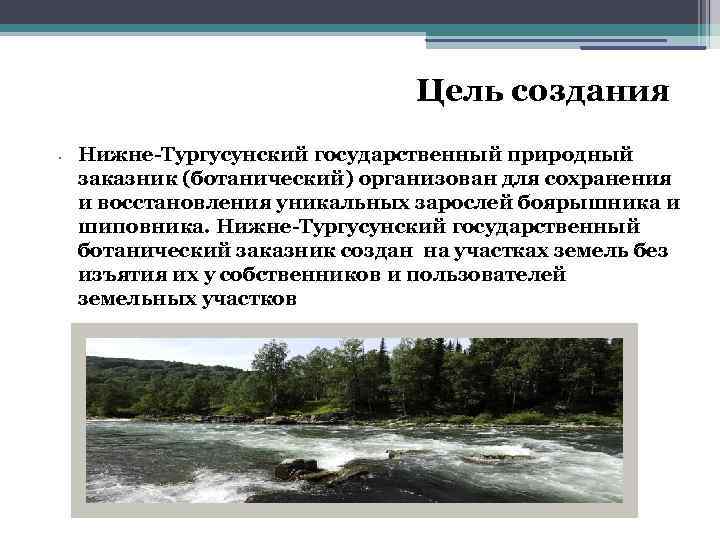 Цель создания

Нижне-Тургусунский государственный природный заказник (ботанический) организован для сохранения и восстановления уникальных зарослей боярышника и шиповника. Нижне-Тургусунский государственный ботанический заказник создан на участках земель без изъятия их у собственников и пользователей земельных участков